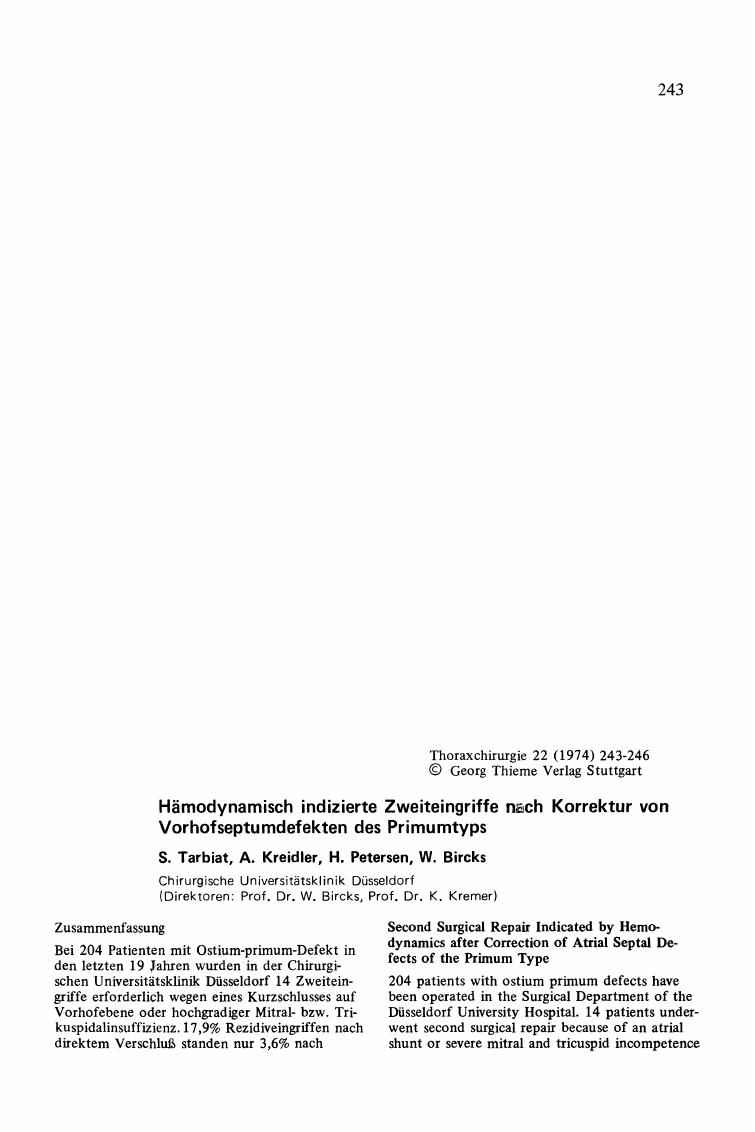 243

Thoraxchirurgie 22 (1974) 243-246
© Georg Thieme Verlag Stuttgart

Hämodynamisch indizierte Zweiteingriffe nach Korrektur von Vorhofseptumdefekten des Primumtyps

S. Tarbiat, A. Kreidler, H. Petersen, W. Bircks

Chirurgische Universitätsklinik Düsseldorf
(Direktoren: Prof. Dr. W. Bircks, Prof. Dr. K. Kremer)

Zusammenfassung

Bei 204 Patienten mit Ostium-primum-Defekt in den letzten 19 Jahren wurden in der Chirurgischen Universitätsklinik Düsseldorf 14 Zweiteingriffe erforderlich wegen eines Kurzschlusses auf Vorhofebene oder hochgradiger Mitral- bzw. Trikuspidalinsuffizienz. 17,9% Rezidiveingriffen nach direktem Verschluß standen nur 3,6% nach

Second Surgical Repair Indicated by Hemodynamics after Correction of Atrial Septal Defects of the Primum Type

204 patients with ostium primum defects have been operated in the Surgical Department of the Düsseldorf University Hospital. 14 patients underwent second surgical repair because of an atrial shunt or severe mitral and tricuspid incompetence